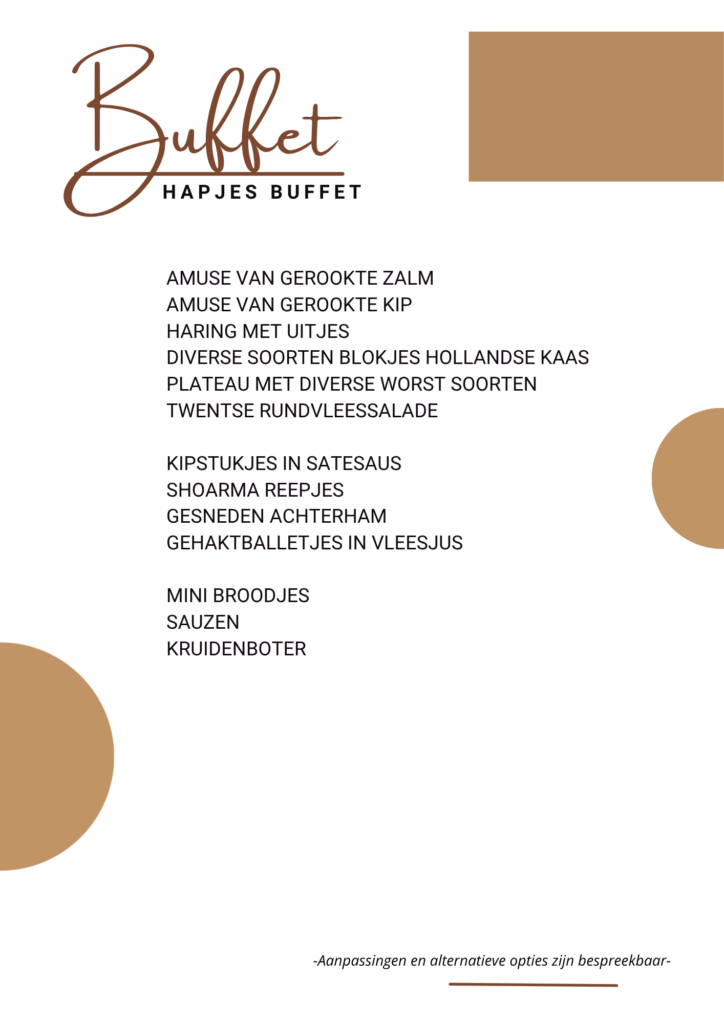 Buffet
HAPJES BUFFET

AMUSE VAN GEROOKTE ZALM
AMUSE VAN GEROOKTE KIP
HARING MET UITJES
DIVERSE SOORTEN BLOKJES HOLLANDSE KAAS
PLATEAU MET DIVERSE WORST SOORTEN
TWENTSE RUNDVLEESSALADE

KIPSTUKJES IN SATESAUS
SHOARMA REEPJES
GESNEDEN ACHTERHAM
GEHAKTBALLETJES IN VLEESJUS

MINI BROODJES
SAUZEN
KRUIDENBOTER

-Aanpassingen en alternatieve opties zijn bespreekbaar-